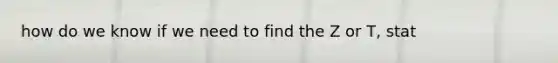 how do we know if we need to find the Z or T, stat